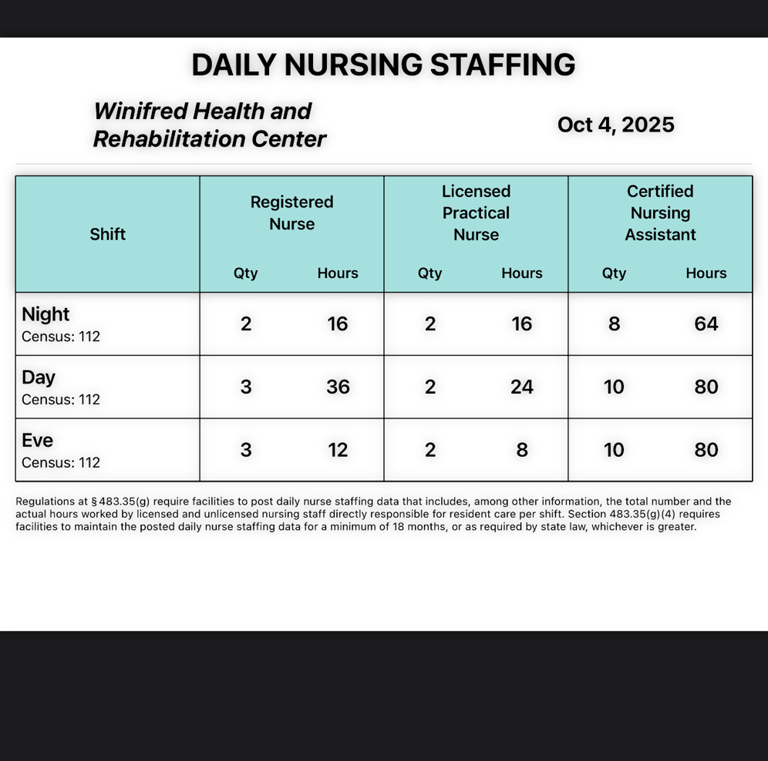 DAILY NURSING STAFFING

Winifred Health and Rehabilitation Center

Oct 4, 2025

| Shift | Registered Nurse Qty | Registered Nurse Hours | Licensed Practical Nurse Qty | Licensed Practical Nurse Hours | Certified Nursing Assistant Qty | Certified Nursing Assistant Hours |
|---|---|---|---|---|---|---|
| Night Census: 112 | 2 | 16 | 2 | 16 | 8 | 64 |
| Day Census: 112 | 3 | 36 | 2 | 24 | 10 | 80 |
| Eve Census: 112 | 3 | 12 | 2 | 8 | 10 | 80 |

Regulations at § 483.35(g) require facilities to post daily nurse staffing data that includes, among other information, the total number and the actual hours worked by licensed and unlicensed nursing staff directly responsible for resident care per shift. Section 483.35(g)(4) requires facilities to maintain the posted daily nurse staffing data for a minimum of 18 months, or as required by state law, whichever is greater.